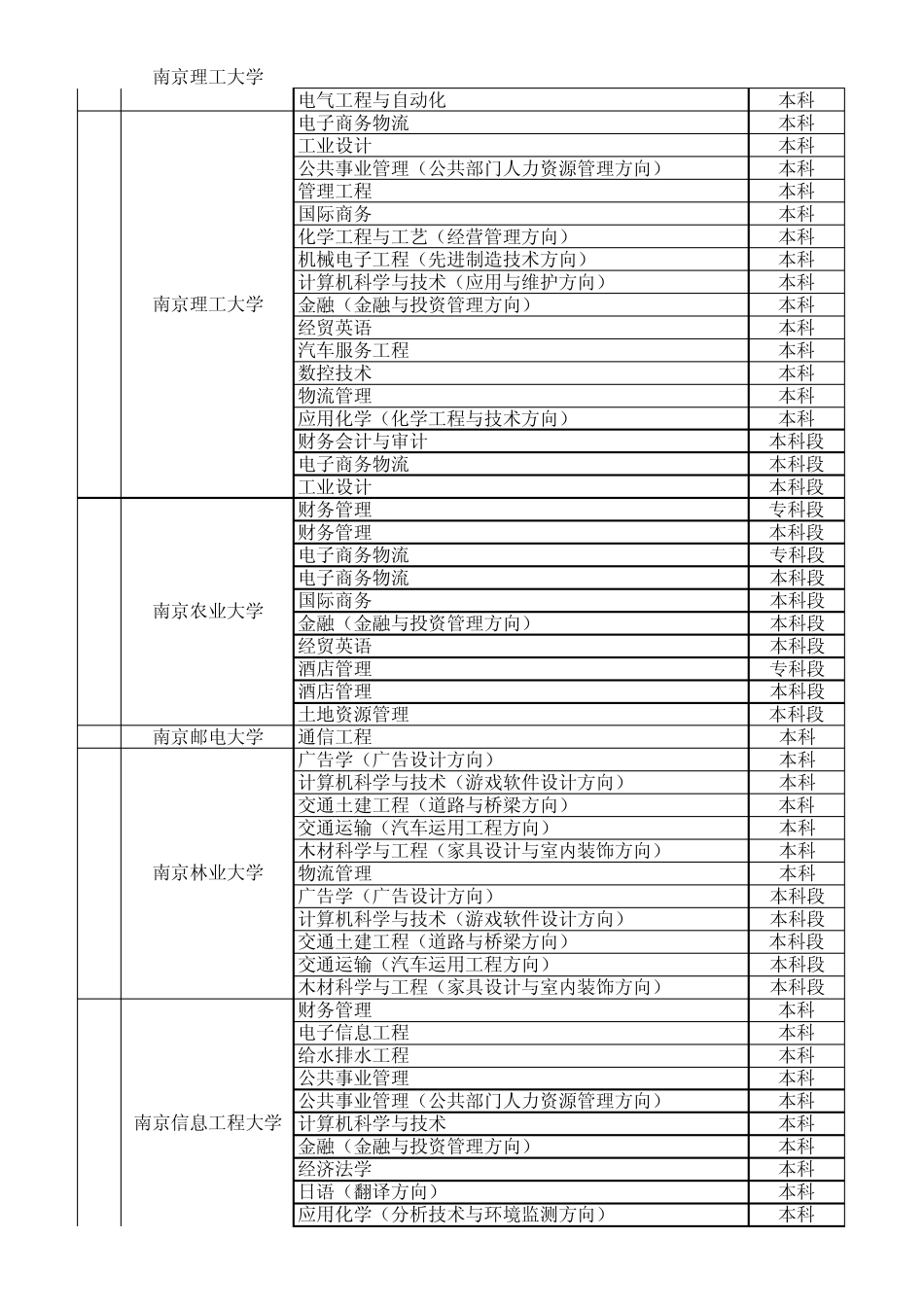 | | | | |
|---|---|---|---|
| | 南京理工大学 | 电气工程与自动化 | 本科 |
| | 南京理工大学 | 电子商务物流 | 本科 |
| | | 工业设计 | 本科 |
| | | 公共事业管理（公共部门人力资源管理方向） | 本科 |
| | | 管理工程 | 本科 |
| | | 国际商务 | 本科 |
| | | 化学工程与工艺（经营管理方向） | 本科 |
| | | 机械电子工程（先进制造技术方向） | 本科 |
| | | 计算机科学与技术（应用与维护方向） | 本科 |
| | | 金融（金融与投资管理方向） | 本科 |
| | | 经贸英语 | 本科 |
| | | 汽车服务工程 | 本科 |
| | | 数控技术 | 本科 |
| | | 物流管理 | 本科 |
| | | 应用化学（化学工程与技术方向） | 本科 |
| | | 财务会计与审计 | 本科段 |
| | | 电子商务物流 | 本科段 |
| | | 工业设计 | 本科段 |
| | 南京农业大学 | 财务管理 | 专科段 |
| | | 财务管理 | 本科段 |
| | | 电子商务物流 | 专科段 |
| | | 电子商务物流 | 本科段 |
| | | 国际商务 | 本科段 |
| | | 金融（金融与投资管理方向） | 本科段 |
| | | 经贸英语 | 本科段 |
| | | 酒店管理 | 专科段 |
| | | 酒店管理 | 本科段 |
| | | 土地资源管理 | 本科段 |
| | 南京邮电大学 | 通信工程 | 本科 |
| | 南京林业大学 | 广告学（广告设计方向） | 本科 |
| | | 计算机科学与技术（游戏软件设计方向） | 本科 |
| | | 交通土建工程（道路与桥梁方向） | 本科 |
| | | 交通运输（汽车运用工程方向） | 本科 |
| | | 木材科学与工程（家具设计与室内装饰方向） | 本科 |
| | | 物流管理 | 本科 |
| | | 广告学（广告设计方向） | 本科段 |
| | | 计算机科学与技术（游戏软件设计方向） | 本科段 |
| | | 交通土建工程（道路与桥梁方向） | 本科段 |
| | | 交通运输（汽车运用工程方向） | 本科段 |
| | | 木材科学与工程（家具设计与室内装饰方向） | 本科段 |
| | 南京信息工程大学 | 财务管理 | 本科 |
| | | 电子信息工程 | 本科 |
| | | 给水排水工程 | 本科 |
| | | 公共事业管理 | 本科 |
| | | 公共事业管理（公共部门人力资源管理方向） | 本科 |
| | | 计算机科学与技术 | 本科 |
| | | 金融（金融与投资管理方向） | 本科 |
| | | 经济法学 | 本科 |
| | | 日语（翻译方向） | 本科 |
| | | 应用化学（分析技术与环境监测方向） | 本科 |